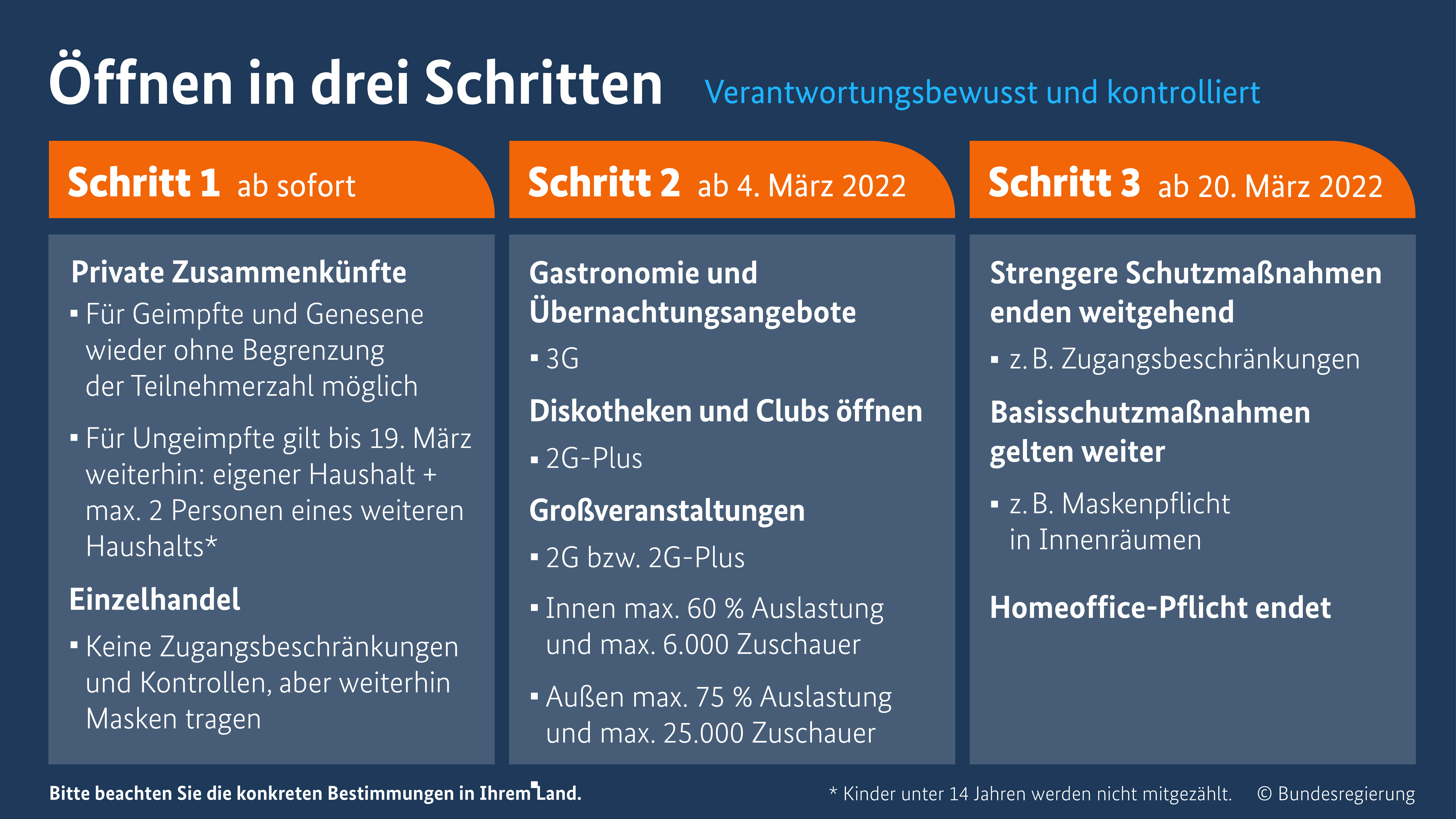 Öffnen in drei Schritten Verantwortungsbewusst und kontrolliert

Schritt 1 ab sofort

Private Zusammenkünfte

▪ Für Geimpfte und Genesene wieder ohne Begrenzung der Teilnehmerzahl möglich

▪ Für Ungeimpfte gilt bis 19. März weiterhin: eigener Haushalt + max. 2 Personen eines weiteren Haushalts*

Einzelhandel

▪ Keine Zugangsbeschränkungen und Kontrollen, aber weiterhin Masken tragen

Schritt 2 ab 4. März 2022

Gastronomie und Übernachtungsangebote

▪ 3G

Diskotheken und Clubs öffnen

▪ 2G-Plus

Großveranstaltungen

▪ 2G bzw. 2G-Plus

▪ Innen max. 60 % Auslastung und max. 6.000 Zuschauer

▪ Außen max. 75 % Auslastung und max. 25.000 Zuschauer

Schritt 3 ab 20. März 2022

Strengere Schutzmaßnahmen enden weitgehend

▪ z. B. Zugangsbeschränkungen

Basisschutzmaßnahmen gelten weiter

▪ z. B. Maskenpflicht in Innenräumen

Homeoffice-Pflicht endet

Bitte beachten Sie die konkreten Bestimmungen in Ihrem Land.

* Kinder unter 14 Jahren werden nicht mitgezählt. © Bundesregierung